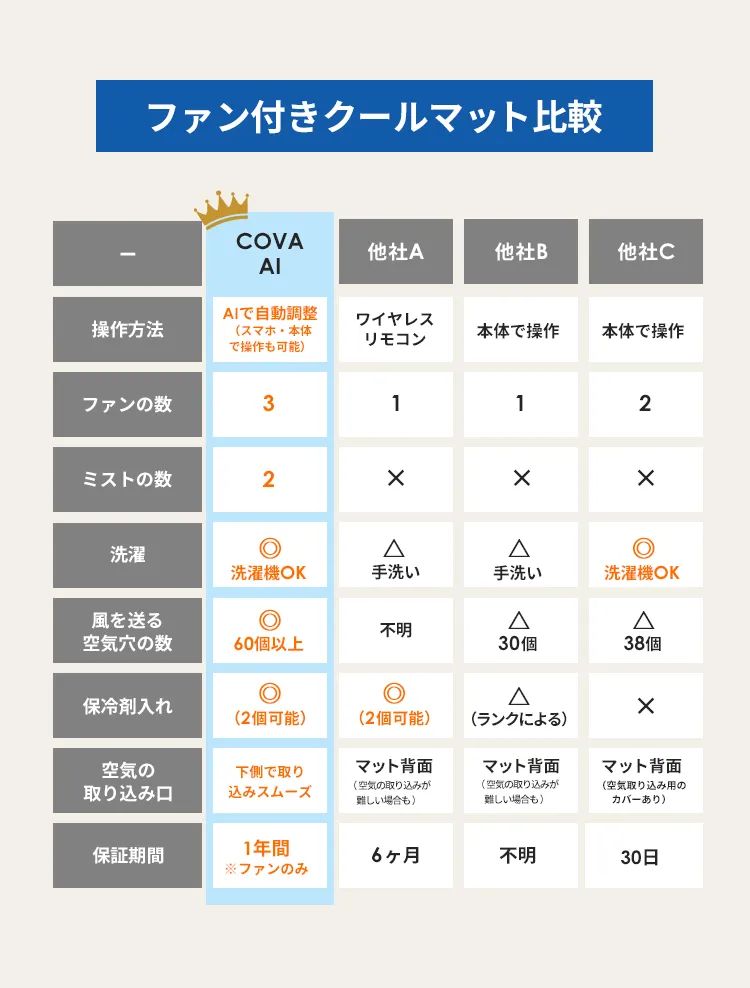 ファン付きクールマット比較

| ー | COVA AI | 他社A | 他社B | 他社C |
|---|---|---|---|---|
| 操作方法 | AIで自動調整 （スマホ・本体で操作も可能） | ワイヤレスリモコン | 本体で操作 | 本体で操作 |
| ファンの数 | 3 | 1 | 1 | 2 |
| ミストの数 | 2 | × | × | × |
| 洗濯 | ◎ 洗濯機OK | △ 手洗い | △ 手洗い | ◎ 洗濯機OK |
| 風を送る空気穴の数 | ◎ 60個以上 | 不明 | △ 30個 | △ 38個 |
| 保冷剤入れ | ◎ （2個可能） | ◎ （2個可能） | △ （ランクによる） | × |
| 空気の取り込み口 | 下側で取り込みスムーズ | マット背面 （空気の取り込みが難しい場合も） | マット背面 （空気の取り込みが難しい場合も） | マット背面 （空気取り込み用のカバーあり） |
| 保証期間 | 1年間 ※ファンのみ | 6ヶ月 | 不明 | 30日 |